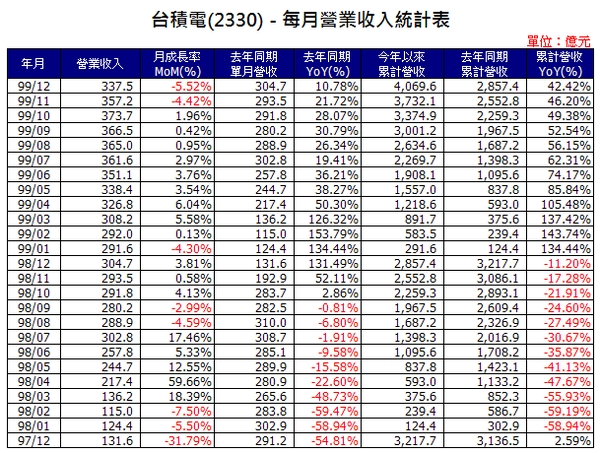 台積電(2330) - 每月營業收入統計表

單位：億元

| 年月 | 營業收入 | 月成長率 MoM(%) | 去年同期 單月營收 | 去年同期 YoY(%) | 今年以來 累計營收 | 去年同期 累計營收 | 累計營收 YoY(%) |
|---|---|---|---|---|---|---|---|
| 99/12 | 337.5 | -5.52% | 304.7 | 10.78% | 4,069.6 | 2,857.4 | 42.42% |
| 99/11 | 357.2 | -4.42% | 293.5 | 21.72% | 3,732.1 | 2,552.8 | 46.20% |
| 99/10 | 373.7 | 1.96% | 291.8 | 28.07% | 3,374.9 | 2,259.3 | 49.38% |
| 99/09 | 366.5 | 0.42% | 280.2 | 30.79% | 3,001.2 | 1,967.5 | 52.54% |
| 99/08 | 365.0 | 0.95% | 288.9 | 26.34% | 2,634.6 | 1,687.2 | 56.15% |
| 99/07 | 361.6 | 2.97% | 302.8 | 19.41% | 2,269.7 | 1,398.3 | 62.31% |
| 99/06 | 351.1 | 3.76% | 257.8 | 36.21% | 1,908.1 | 1,095.6 | 74.17% |
| 99/05 | 338.4 | 3.54% | 244.7 | 38.27% | 1,557.0 | 837.8 | 85.84% |
| 99/04 | 326.8 | 6.04% | 217.4 | 50.30% | 1,218.6 | 593.0 | 105.48% |
| 99/03 | 308.2 | 5.58% | 136.2 | 126.32% | 891.7 | 375.6 | 137.42% |
| 99/02 | 292.0 | 0.13% | 115.0 | 153.79% | 583.5 | 239.4 | 143.74% |
| 99/01 | 291.6 | -4.30% | 124.4 | 134.44% | 291.6 | 124.4 | 134.44% |
| 98/12 | 304.7 | 3.81% | 131.6 | 131.49% | 2,857.4 | 3,217.7 | -11.20% |
| 98/11 | 293.5 | 0.58% | 192.9 | 52.11% | 2,552.8 | 3,086.1 | -17.28% |
| 98/10 | 291.8 | 4.13% | 283.7 | 2.86% | 2,259.3 | 2,893.1 | -21.91% |
| 98/09 | 280.2 | -2.99% | 282.5 | -0.81% | 1,967.5 | 2,609.4 | -24.60% |
| 98/08 | 288.9 | -4.59% | 310.0 | -6.80% | 1,687.2 | 2,326.9 | -27.49% |
| 98/07 | 302.8 | 17.46% | 308.7 | -1.91% | 1,398.3 | 2,016.9 | -30.67% |
| 98/06 | 257.8 | 5.33% | 285.1 | -9.58% | 1,095.6 | 1,708.2 | -35.87% |
| 98/05 | 244.7 | 12.55% | 289.9 | -15.58% | 837.8 | 1,423.1 | -41.13% |
| 98/04 | 217.4 | 59.66% | 280.9 | -22.60% | 593.0 | 1,133.2 | -47.67% |
| 98/03 | 136.2 | 18.39% | 265.6 | -48.73% | 375.6 | 852.3 | -55.93% |
| 98/02 | 115.0 | -7.50% | 283.8 | -59.47% | 239.4 | 586.7 | -59.19% |
| 98/01 | 124.4 | -5.50% | 302.9 | -58.94% | 124.4 | 302.9 | -58.94% |
| 97/12 | 131.6 | -31.79% | 291.2 | -54.81% | 3,217.7 | 3,136.5 | 2.59% |